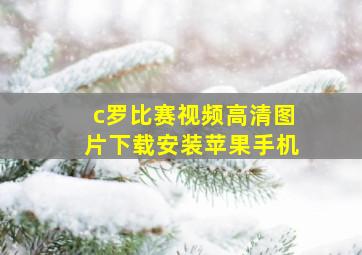 c罗比赛视频高清图片下载安装苹果手机